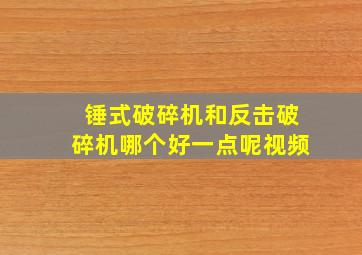 锤式破碎机和反击破碎机哪个好一点呢视频